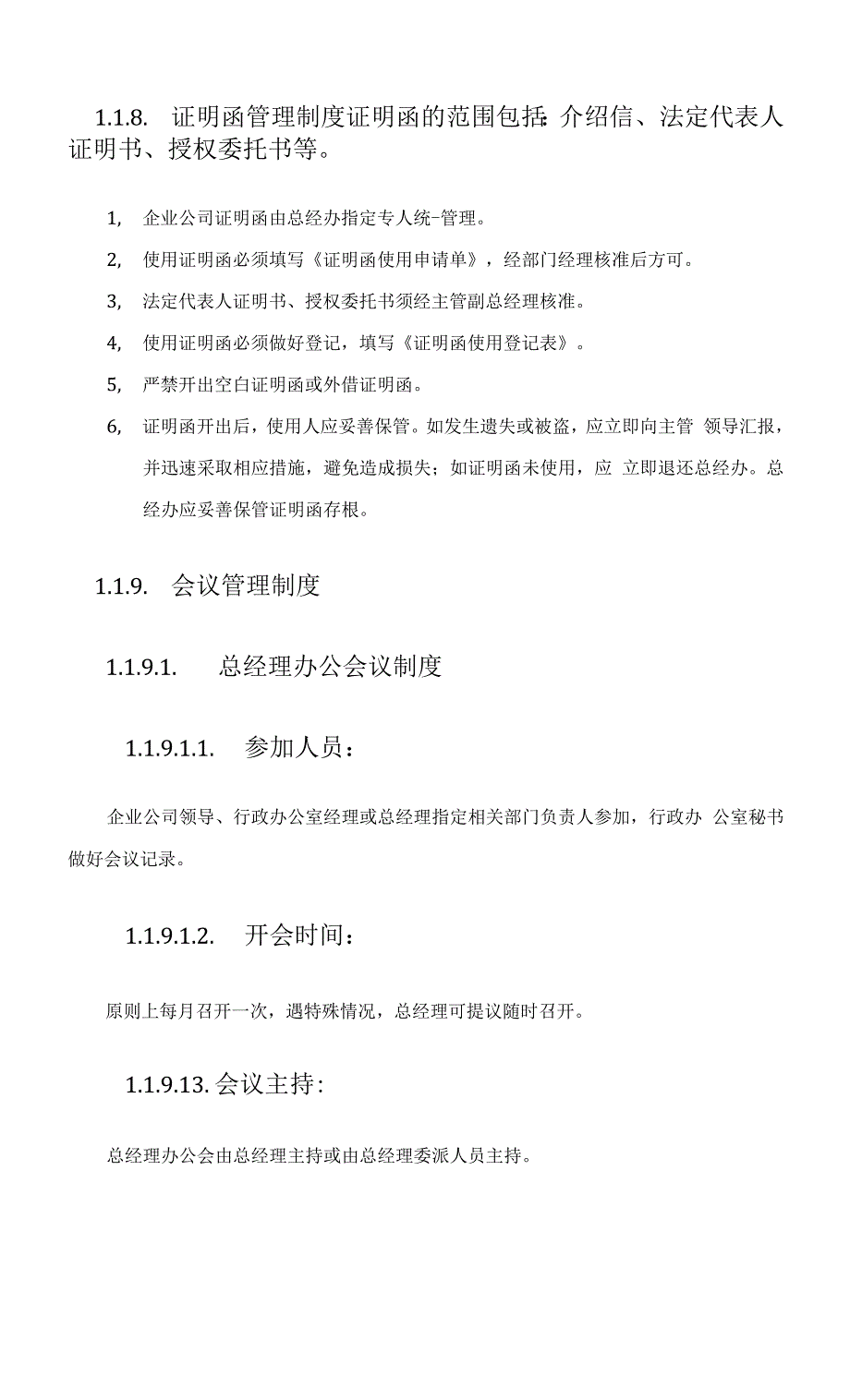 1.1.8. 证明函管理制度证明函的范围包括:介绍信、法定代表人证明书、授权委托书等。

1, 企业公司证明函由总经办指定专人统-管理。

2, 使用证明函必须填写《证明函使用申请单》，经部门经理核准后方可。

3, 法定代表人证明书、授权委托书须经主管副总经理核准。

4, 使用证明函必须做好登记，填写《证明函使用登记表》。

5, 严禁开出空白证明函或外借证明函。

6, 证明函开出后，使用人应妥善保管。如发生遗失或被盗，应立即向主管 领导汇报，并迅速采取相应措施，避免造成损失；如证明函未使用，应 立即退还总经办。总经办应妥善保管证明函存根。

1.1.9. 会议管理制度

1.1.9.1. 总经理办公会议制度

1.1.9.1.1. 参加人员：

企业公司领导、行政办公室经理或总经理指定相关部门负责人参加，行政办 公室秘书做好会议记录。

1.1.9.1.2. 开会时间：

原则上每月召开一次，遇特殊情况，总经理可提议随时召开。

1.1.9.13. 会议主持：

总经理办公会由总经理主持或由总经理委派人员主持。